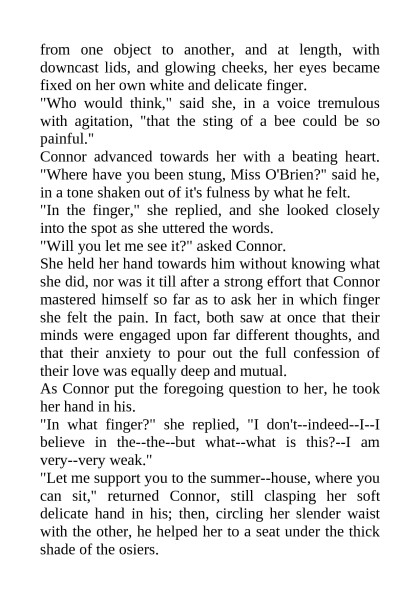 from one object to another, and at length, with downcast lids, and glowing cheeks, her eyes became fixed on her own white and delicate finger.
"Who would think," said she, in a voice tremulous with agitation, "that the sting of a bee could be so painful."
Connor advanced towards her with a beating heart. "Where have you been stung, Miss O'Brien?" said he, in a tone shaken out of it's fulness by what he felt.
"In the finger," she replied, and she looked closely into the spot as she uttered the words.
"Will you let me see it?" asked Connor.
She held her hand towards him without knowing what she did, nor was it till after a strong effort that Connor mastered himself so far as to ask her in which finger she felt the pain. In fact, both saw at once that their minds were engaged upon far different thoughts, and that their anxiety to pour out the full confession of their love was equally deep and mutual.
As Connor put the foregoing question to her, he took her hand in his.
"In what finger?" she replied, "I don't--indeed--I--I believe in the--the--but what--what is this?--I am very--very weak."
"Let me support you to the summer--house, where you can sit," returned Connor, still clasping her soft delicate hand in his; then, circling her slender waist with the other, he helped her to a seat under the thick shade of the osiers.